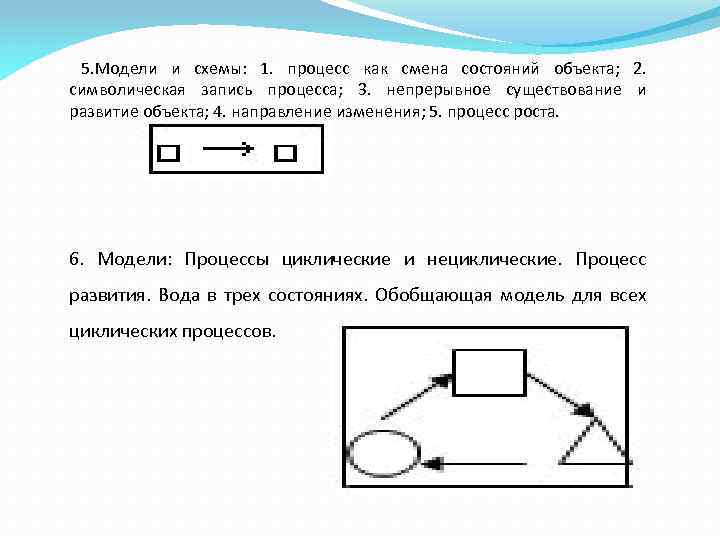 5.Модели и схемы: 1. процесс как смена состояний объекта; 2. символическая запись процесса; 3. непрерывное существование и развитие объекта; 4. направление изменения; 5. процесс роста.

6. Модели: Процессы циклические и нециклические. Процесс развития. Вода в трех состояниях. Обобщающая модель для всех циклических процессов.